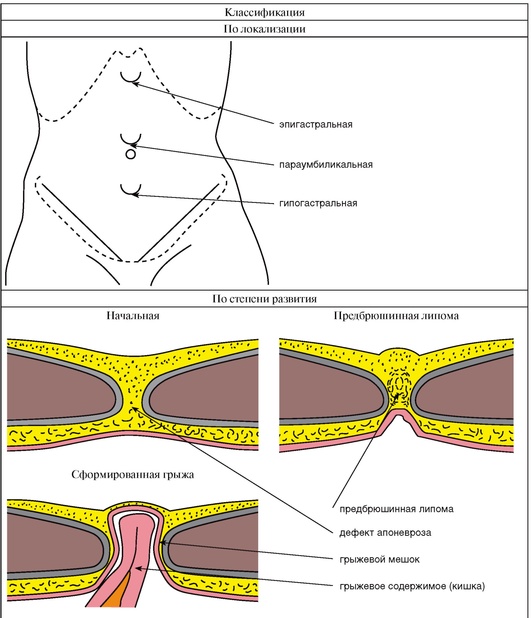 Классификация

По локализации

эпигастральная

параумбиликальная

гипогастральная

По степени развития

Начальная

Предбрюшинная липома

Сформированная грыжа

предбрюшинная липома

дефект апоневроза

грыжевой мешок

грыжевое содержимое (кишка)